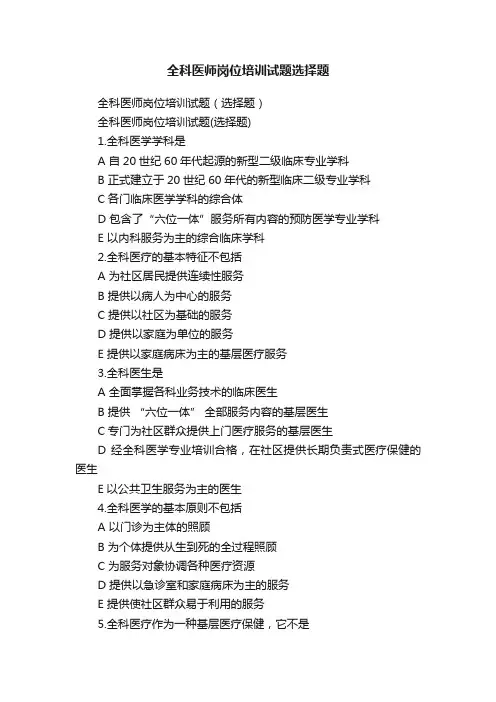 全科医师岗位培训试题选择题

全科医师岗位培训试题（选择题）

全科医师岗位培训试题(选择题)

1.全科医学学科是

A 自 20 世纪 60 年代起源的新型二级临床专业学科

B 正式建立于 20 世纪 60 年代的新型临床二级专业学科

C 各门临床医学学科的综合体

D 包含了“六位一体”服务所有内容的预防医学专业学科

E 以内科服务为主的综合临床学科

2.全科医疗的基本特征不包括

A 为社区居民提供连续性服务

B 提供以病人为中心的服务

C 提供以社区为基础的服务

D 提供以家庭为单位的服务

E 提供以家庭病床为主的基层医疗服务

3.全科医生是

A 全面掌握各科业务技术的临床医生

B 提供 “六位一体” 全部服务内容的基层医生

C 专门为社区群众提供上门医疗服务的基层医生

D 经全科医学专业培训合格，在社区提供长期负责式医疗保健的医生

E 以公共卫生服务为主的医生

4.全科医学的基本原则不包括

A 以门诊为主体的照顾

B 为个体提供从生到死的全过程照顾

C 为服务对象协调各种医疗资源

D 提供以急诊室和家庭病床为主的服务

E 提供使社区群众易于利用的服务

5.全科医疗作为一种基层医疗保健，它不是